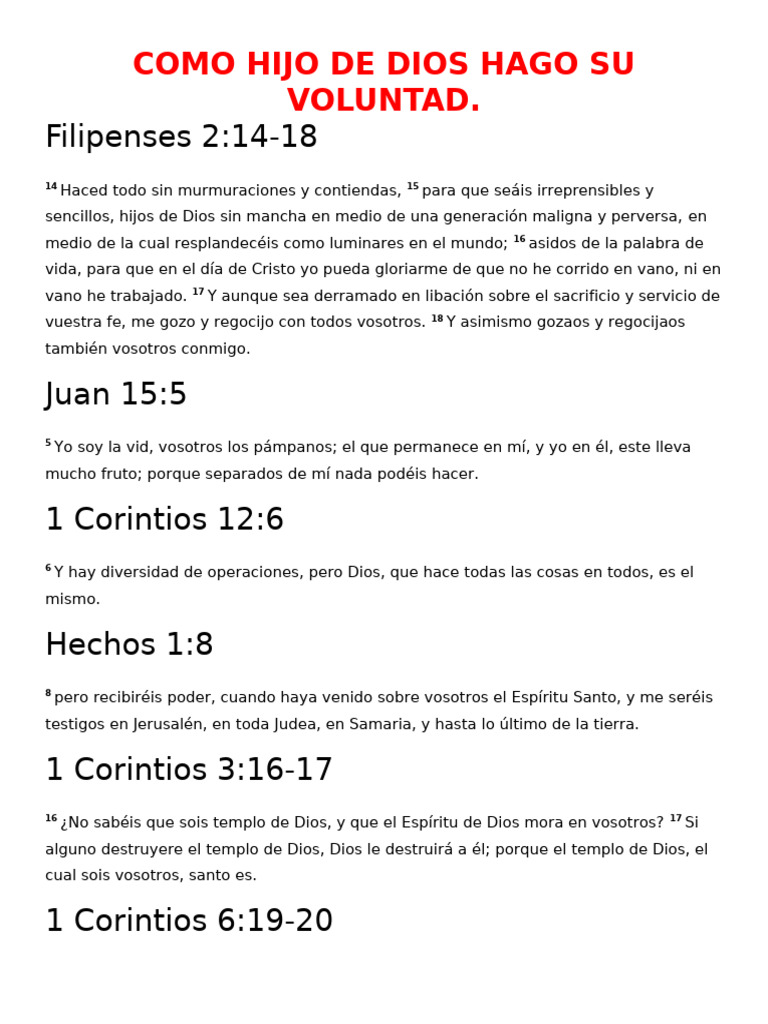 COMO HIJO DE DIOS HAGO SU VOLUNTAD.

Filipenses 2:14-18

$^{14}$ Haced todo sin murmuraciones y contiendas, $^{15}$ para que seáis irreprensibles y sencillos, hijos de Dios sin mancha en medio de una generación maligna y perversa, en medio de la cual resplandecéis como luminares en el mundo; $^{16}$ asidos de la palabra de vida, para que en el día de Cristo yo pueda gloriarme de que no he corrido en vano, ni en vano he trabajado. $^{17}$ Y aunque sea derramado en libación sobre el sacrificio y servicio de vuestra fe, me gozo y regocijo con todos vosotros. $^{18}$ Y asimismo gozaos y regocijaos también vosotros conmigo.

Juan 15:5

$^{5}$ Yo soy la vid, vosotros los pámpanos; el que permanece en mí, y yo en él, este lleva mucho fruto; porque separados de mí nada podéis hacer.

1 Corintios 12:6

$^{6}$ Y hay diversidad de operaciones, pero Dios, que hace todas las cosas en todos, es el mismo.

Hechos 1:8

$^{8}$ pero recibiréis poder, cuando haya venido sobre vosotros el Espíritu Santo, y me seréis testigos en Jerusalén, en toda Judea, en Samaria, y hasta lo último de la tierra.

1 Corintios 3:16-17

$^{16}$ ¿No sabéis que sois templo de Dios, y que el Espíritu de Dios mora en vosotros? $^{17}$ Si alguno destruyere el templo de Dios, Dios le destruirá a él; porque el templo de Dios, el cual sois vosotros, santo es.

1 Corintios 6:19-20